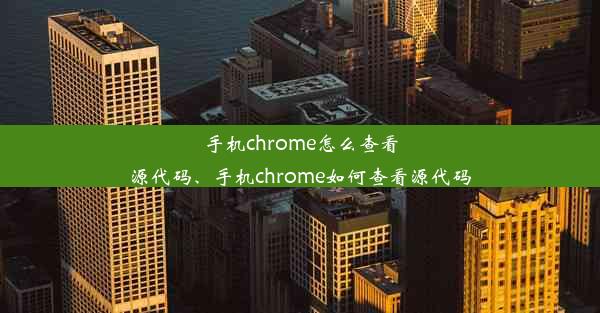 手机chrome怎么查看源代码、手机chrome如何查看源代码